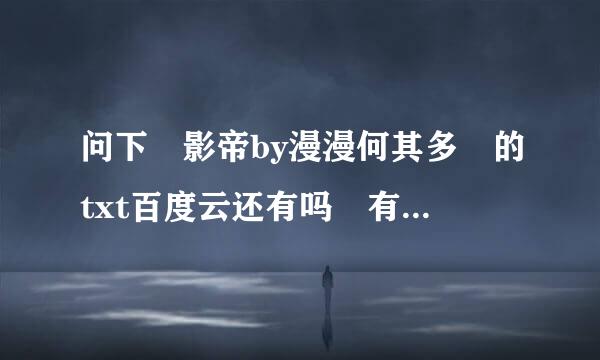 问下 影帝by漫漫何其多 的txt百度云还有吗 有...